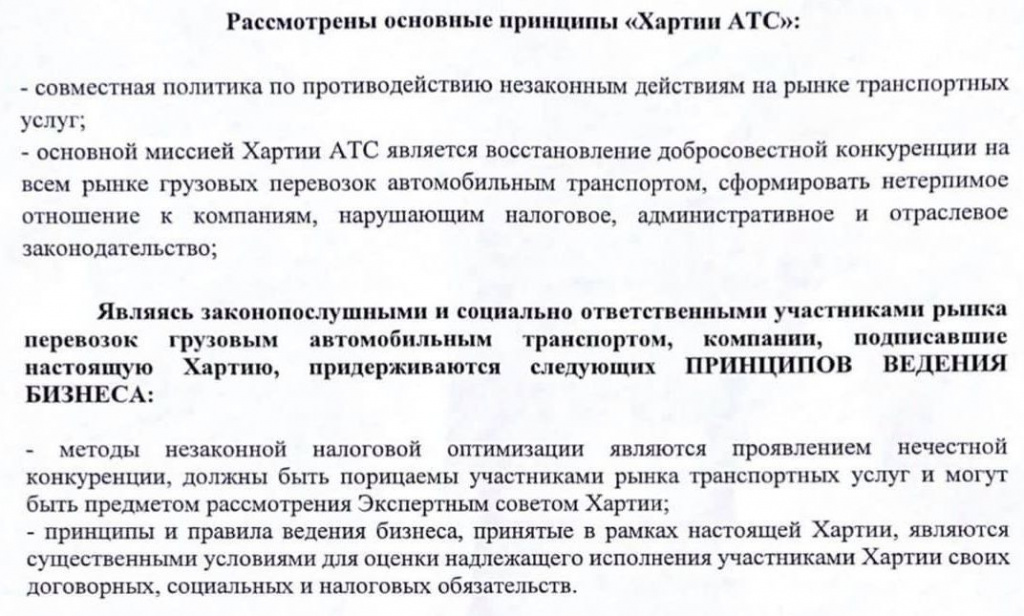 Рассмотрены основные принципы «Хартии АТС»:

- совместная политика по противодействию незаконным действиям на рынке транспортных услуг;
- основной миссией Хартии АТС является восстановление добросовестной конкуренции на всем рынке грузовых перевозок автомобильным транспортом, сформировать нетерпимое отношение к компаниям, нарушающим налоговое, административное и отраслевое законодательство;

Являясь законопослушными и социально ответственными участниками рынка перевозок грузовым автомобильным транспортом, компании, подписавшие настоящую Хартию, придерживаются следующих ПРИНЦИПОВ ВЕДЕНИЯ БИЗНЕСА:

- методы незаконной налоговой оптимизации являются проявлением нечестной конкуренции, должны быть порицаемы участниками рынка транспортных услуг и могут быть предметом рассмотрения Экспертным советом Хартии;
- принципы и правила ведения бизнеса, принятые в рамках настоящей Хартии, являются существенными условиями для оценки надлежащего исполнения участниками Хартии своих договорных, социальных и налоговых обязательств.